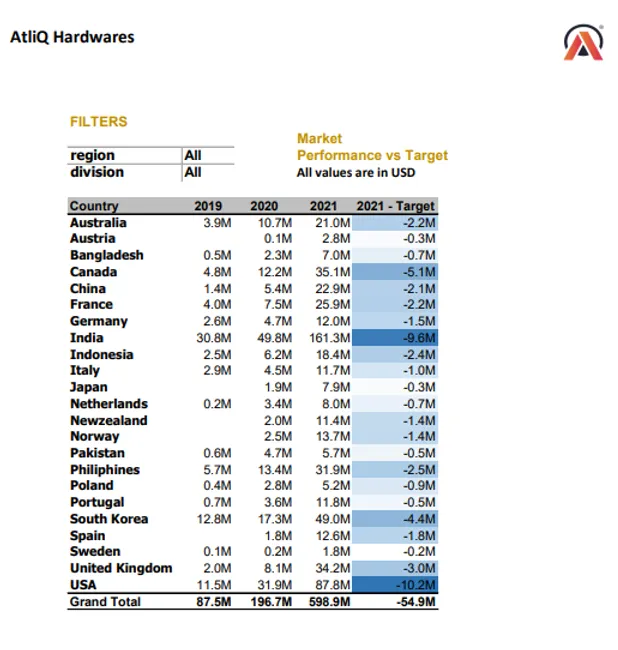 AtliQ Hardwares

FILTERS

| region | All |
|---|---|
| division | All |

Market
Performance vs Target
All values are in USD

| Country | 2019 | 2020 | 2021 | 2021 - Target |
|---|---|---|---|---|
| Australia | 3.9M | 10.7M | 21.0M | -2.2M |
| Austria | | 0.1M | 2.8M | -0.3M |
| Bangladesh | 0.5M | 2.3M | 7.0M | -0.7M |
| Canada | 4.8M | 12.2M | 35.1M | -5.1M |
| China | 1.4M | 5.4M | 22.9M | -2.1M |
| France | 4.0M | 7.5M | 25.9M | -2.2M |
| Germany | 2.6M | 4.7M | 12.0M | -1.5M |
| India | 30.8M | 49.8M | 161.3M | -9.6M |
| Indonesia | 2.5M | 6.2M | 18.4M | -2.4M |
| Italy | 2.9M | 4.5M | 11.7M | -1.0M |
| Japan | | 1.9M | 7.9M | -0.3M |
| Netherlands | 0.2M | 3.4M | 8.0M | -0.7M |
| Newzealand | | 2.0M | 11.4M | -1.4M |
| Norway | | 2.5M | 13.7M | -1.4M |
| Pakistan | 0.6M | 4.7M | 5.7M | -0.5M |
| Philiphines | 5.7M | 13.4M | 31.9M | -2.5M |
| Poland | 0.4M | 2.8M | 5.2M | -0.9M |
| Portugal | 0.7M | 3.6M | 11.8M | -0.5M |
| South Korea | 12.8M | 17.3M | 49.0M | -4.4M |
| Spain | | 1.8M | 12.6M | -1.8M |
| Sweden | 0.1M | 0.2M | 1.8M | -0.2M |
| United Kingdom | 2.0M | 8.1M | 34.2M | -3.0M |
| USA | 11.5M | 31.9M | 87.8M | -10.2M |
| Grand Total | 87.5M | 196.7M | 598.9M | -54.9M |